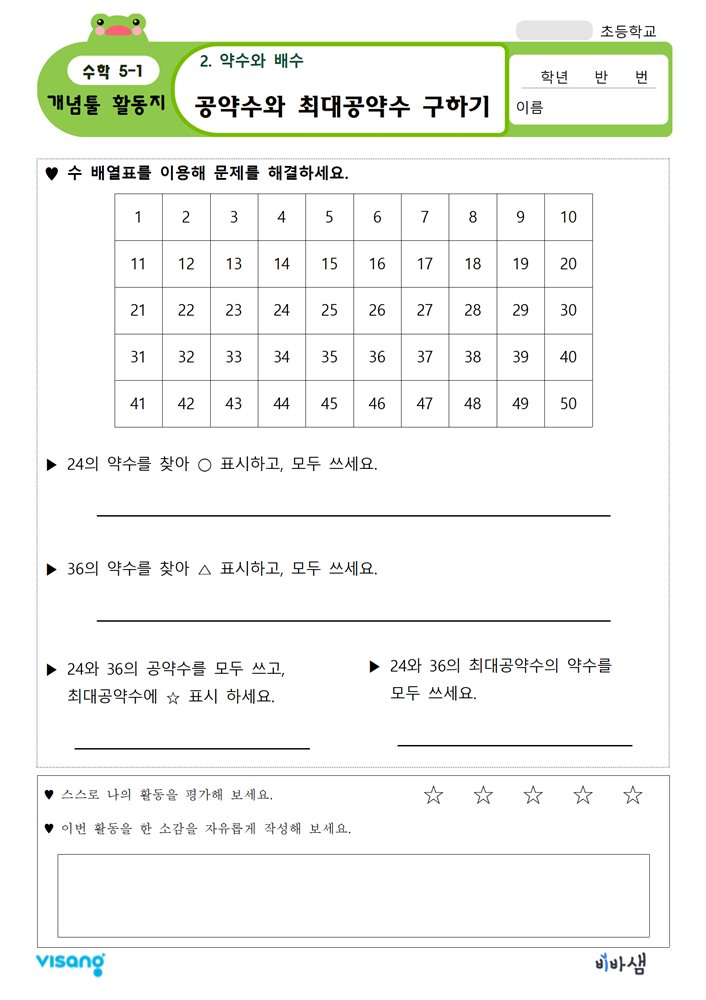 초등학교

수학 5-1
개념툴 활동지

2. 약수와 배수
공약수와 최대공약수 구하기

학년 반 번
이름

♥ 수 배열표를 이용해 문제를 해결하세요.

| 1 | 2 | 3 | 4 | 5 | 6 | 7 | 8 | 9 | 10 |
|---|---|---|---|---|---|---|---|---|---|
| 11 | 12 | 13 | 14 | 15 | 16 | 17 | 18 | 19 | 20 |
| 21 | 22 | 23 | 24 | 25 | 26 | 27 | 28 | 29 | 30 |
| 31 | 32 | 33 | 34 | 35 | 36 | 37 | 38 | 39 | 40 |
| 41 | 42 | 43 | 44 | 45 | 46 | 47 | 48 | 49 | 50 |

▶ 24의 약수를 찾아 ○ 표시하고, 모두 쓰세요.

▶ 36의 약수를 찾아 △ 표시하고, 모두 쓰세요.

▶ 24와 36의 공약수를 모두 쓰고, 최대공약수에 ☆ 표시 하세요.

▶ 24와 36의 최대공약수의 약수를 모두 쓰세요.

♥ 스스로 나의 활동을 평가해 보세요. ☆ ☆ ☆ ☆ ☆
♥ 이번 활동을 한 소감을 자유롭게 작성해 보세요.

visang
비바샘